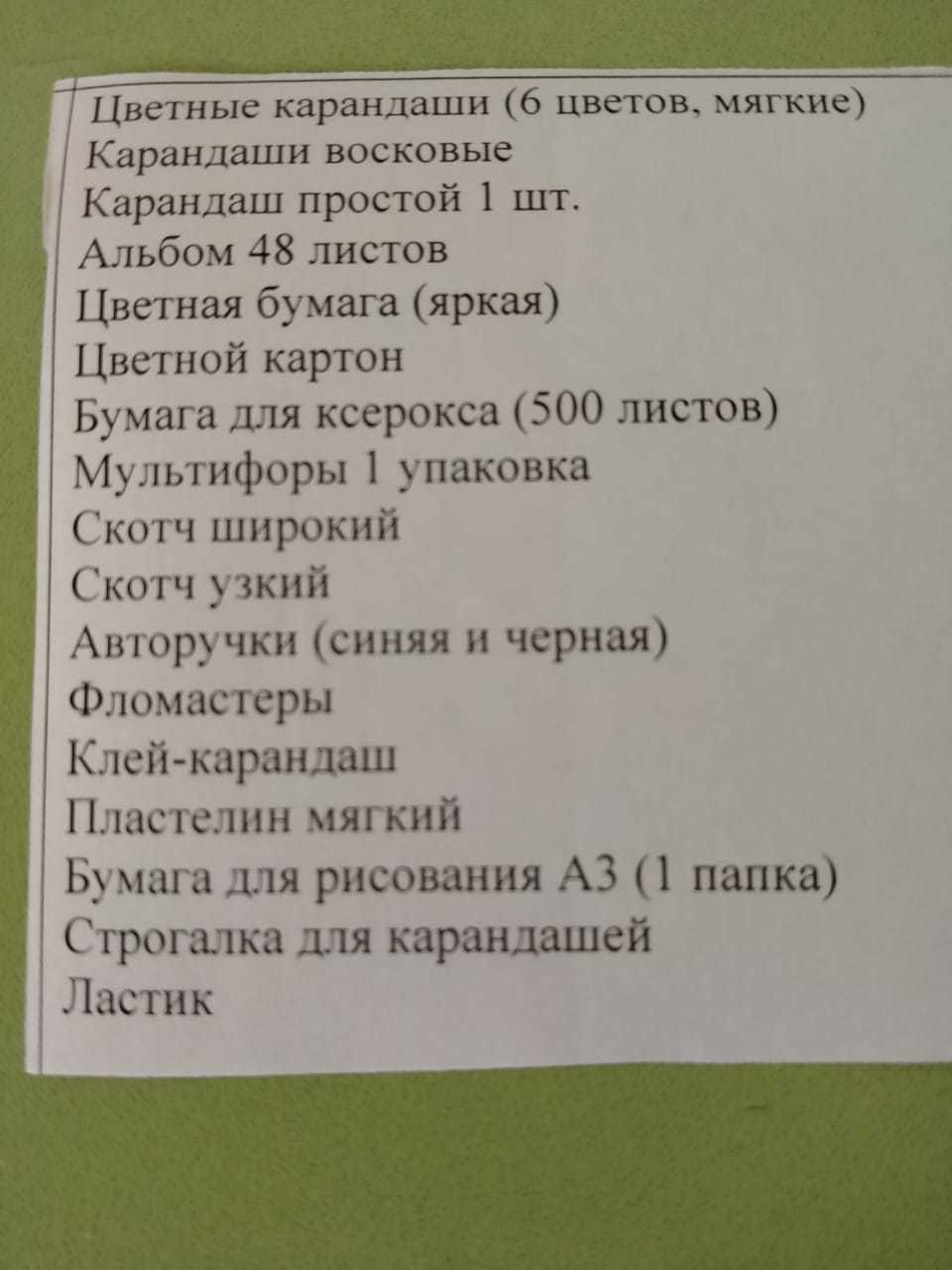 Цветные карандаши (6 цветов, мягкие)
Карандаши восковые
Карандаш простой 1 шт.
Альбом 48 листов
Цветная бумага (яркая)
Цветной картон
Бумага для ксерокса (500 листов)
Мультифоры 1 упаковка
Скотч широкий
Скотч узкий
Авторучки (синяя и черная)
Фломастеры
Клей-карандаш
Пластелин мягкий
Бумага для рисования А3 (1 папка)
Строгалка для карандашей
Ластик